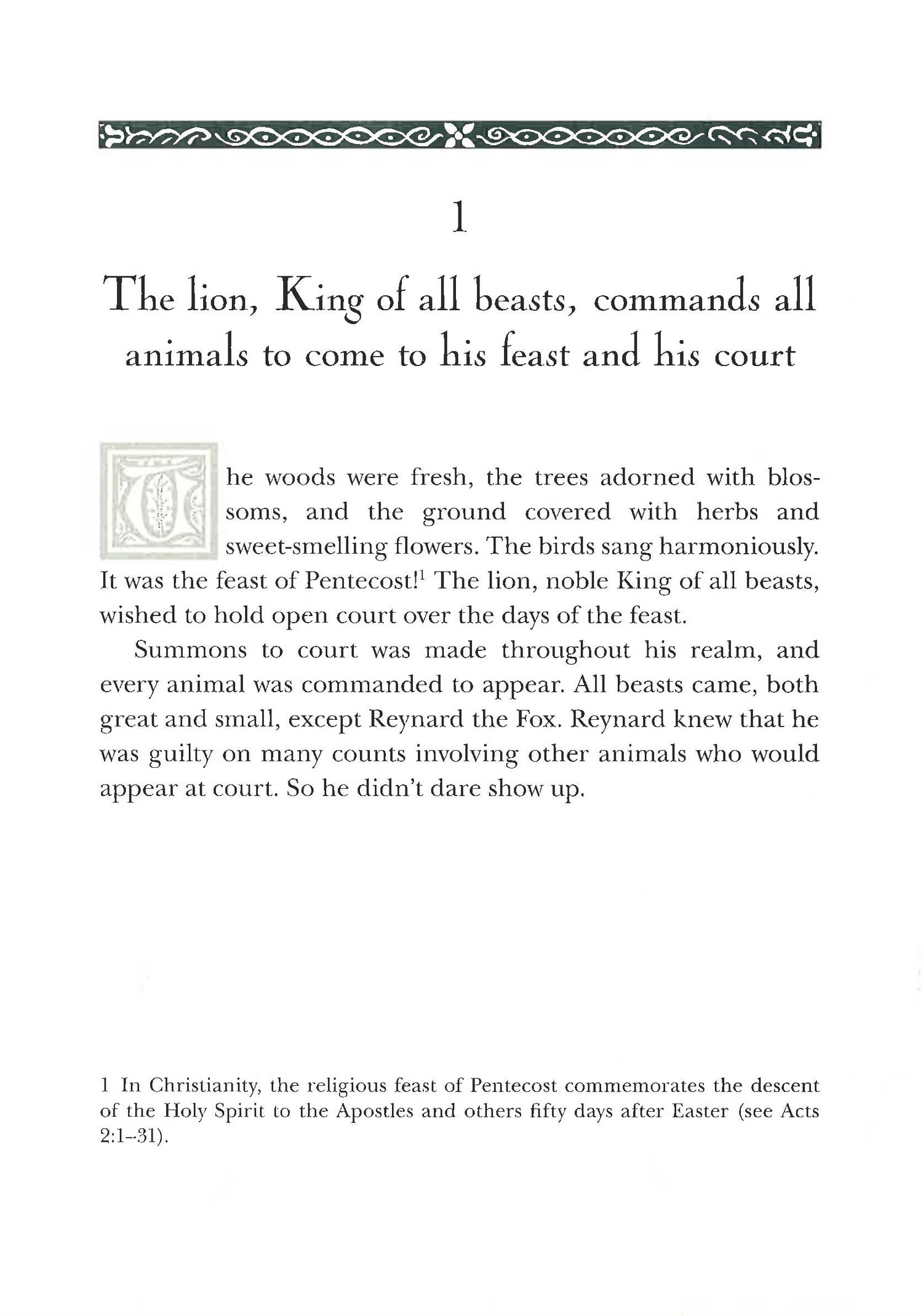 1

The lion, King of all beasts, commands all animals to come to his feast and his court

The woods were fresh, the trees adorned with blossoms, and the ground covered with herbs and sweet-smelling flowers. The birds sang harmoniously. It was the feast of Pentecost!$^1$ The lion, noble King of all beasts, wished to hold open court over the days of the feast.

Summons to court was made throughout his realm, and every animal was commanded to appear. All beasts came, both great and small, except Reynard the Fox. Reynard knew that he was guilty on many counts involving other animals who would appear at court. So he didn't dare show up.

1 In Christianity, the religious feast of Pentecost commemorates the descent of the Holy Spirit to the Apostles and others fifty days after Easter (see Acts 2:1–31).